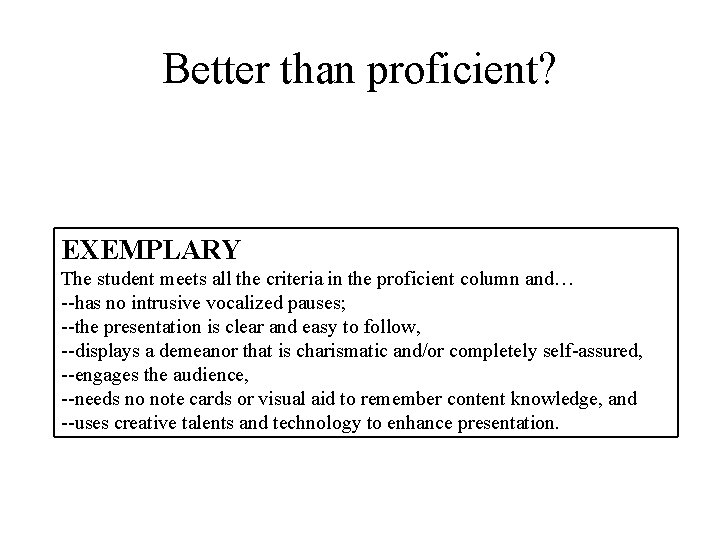 Better than proficient?

EXEMPLARY
The student meets all the criteria in the proficient column and…
--has no intrusive vocalized pauses;
--the presentation is clear and easy to follow,
--displays a demeanor that is charismatic and/or completely self-assured,
--engages the audience,
--needs no note cards or visual aid to remember content knowledge, and
--uses creative talents and technology to enhance presentation.